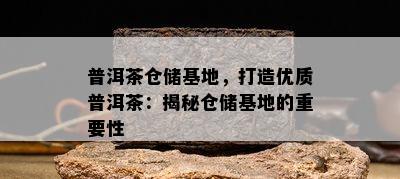 普洱茶仓储基地，打造优质普洱茶：揭秘仓储基地的重要性